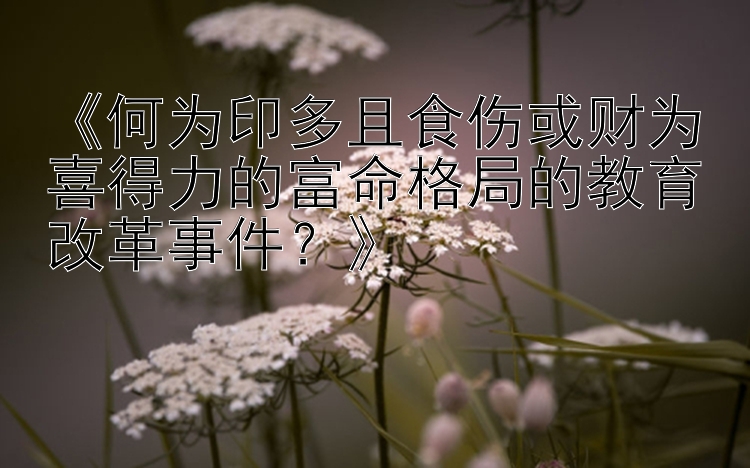 《何为印多且食伤或财为喜得力的富命格局的教育改革事件？》